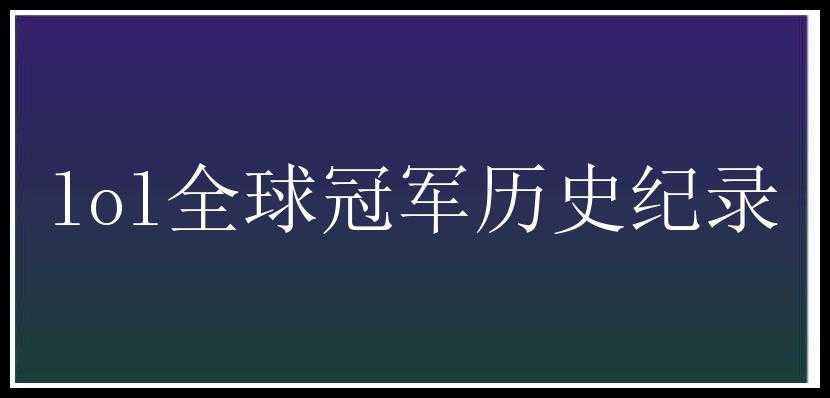 lol全球冠军历史纪录